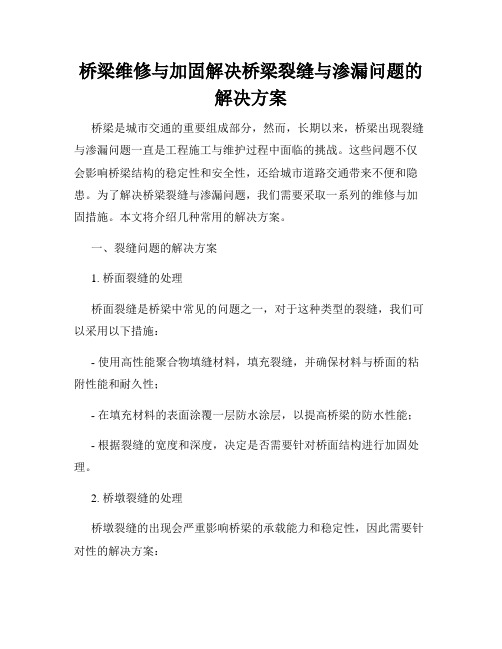 桥梁维修与加固解决桥梁裂缝与渗漏问题的解决方案

桥梁是城市交通的重要组成部分，然而，长期以来，桥梁出现裂缝与渗漏问题一直是工程施工与维护过程中面临的挑战。这些问题不仅会影响桥梁结构的稳定性和安全性，还给城市道路交通带来不便和隐患。为了解决桥梁裂缝与渗漏问题，我们需要采取一系列的维修与加固措施。本文将介绍几种常用的解决方案。

一、裂缝问题的解决方案

1. 桥面裂缝的处理

桥面裂缝是桥梁中常见的问题之一，对于这种类型的裂缝，我们可以采用以下措施：

- 使用高性能聚合物填缝材料，填充裂缝，并确保材料与桥面的粘附性能和耐久性；

- 在填充材料的表面涂覆一层防水涂层，以提高桥梁的防水性能；

- 根据裂缝的宽度和深度，决定是否需要针对桥面结构进行加固处理。

2. 桥墩裂缝的处理

桥墩裂缝的出现会严重影响桥梁的承载能力和稳定性，因此需要针对性的解决方案：